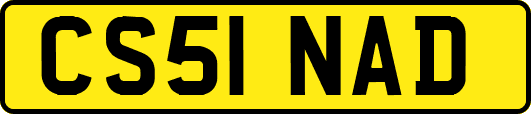 CS51 NAD